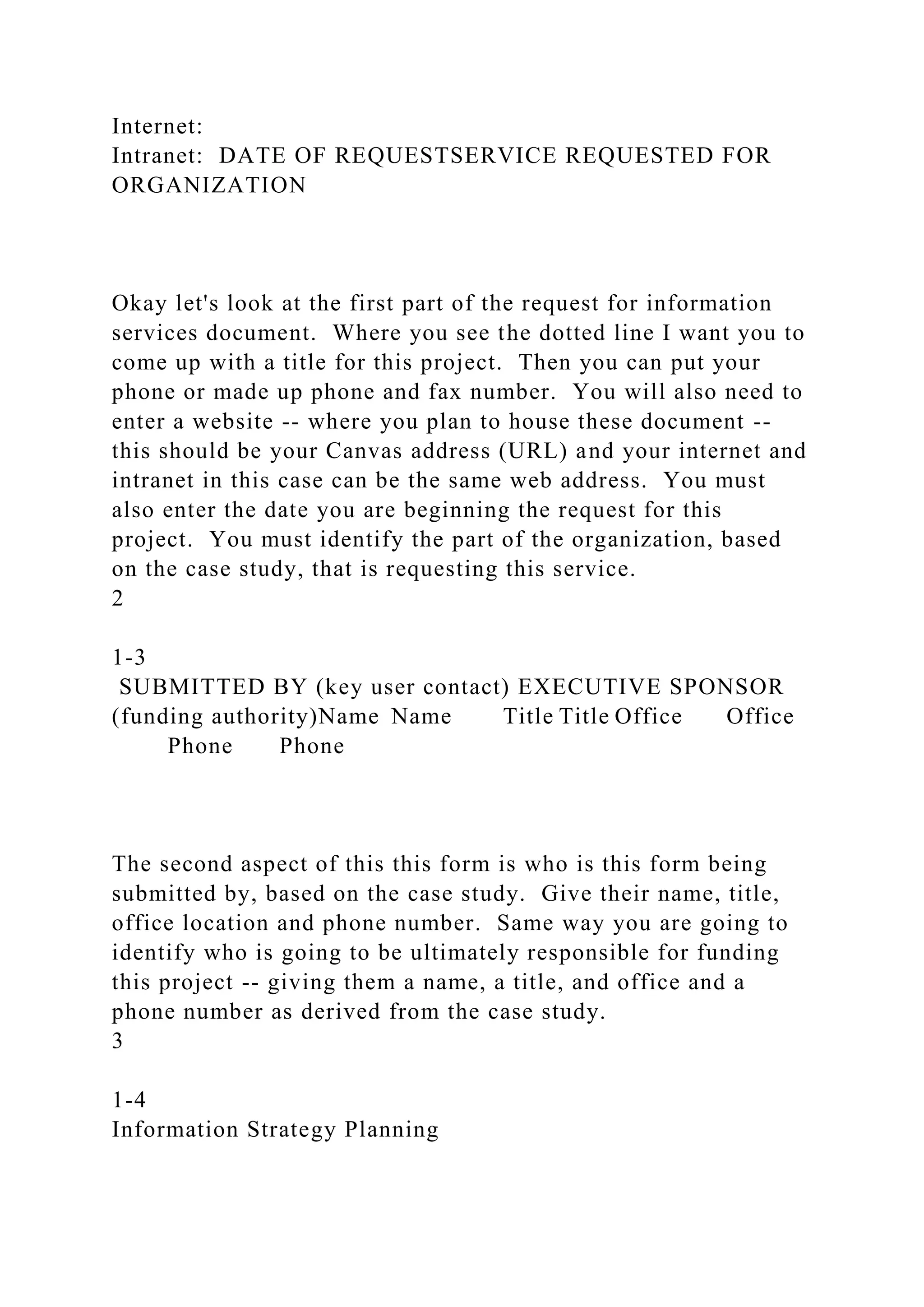 Internet:
Intranet: DATE OF REQUESTSERVICE REQUESTED FOR ORGANIZATION

Okay let's look at the first part of the request for information services document. Where you see the dotted line I want you to come up with a title for this project. Then you can put your phone or made up phone and fax number. You will also need to enter a website -- where you plan to house these document -- this should be your Canvas address (URL) and your internet and intranet in this case can be the same web address. You must also enter the date you are beginning the request for this project. You must identify the part of the organization, based on the case study, that is requesting this service.
2

1-3
SUBMITTED BY (key user contact) EXECUTIVE SPONSOR (funding authority)Name Name Title Title Office Office Phone Phone

The second aspect of this this form is who is this form being submitted by, based on the case study. Give their name, title, office location and phone number. Same way you are going to identify who is going to be ultimately responsible for funding this project -- giving them a name, a title, and office and a phone number as derived from the case study.
3

1-4
Information Strategy Planning